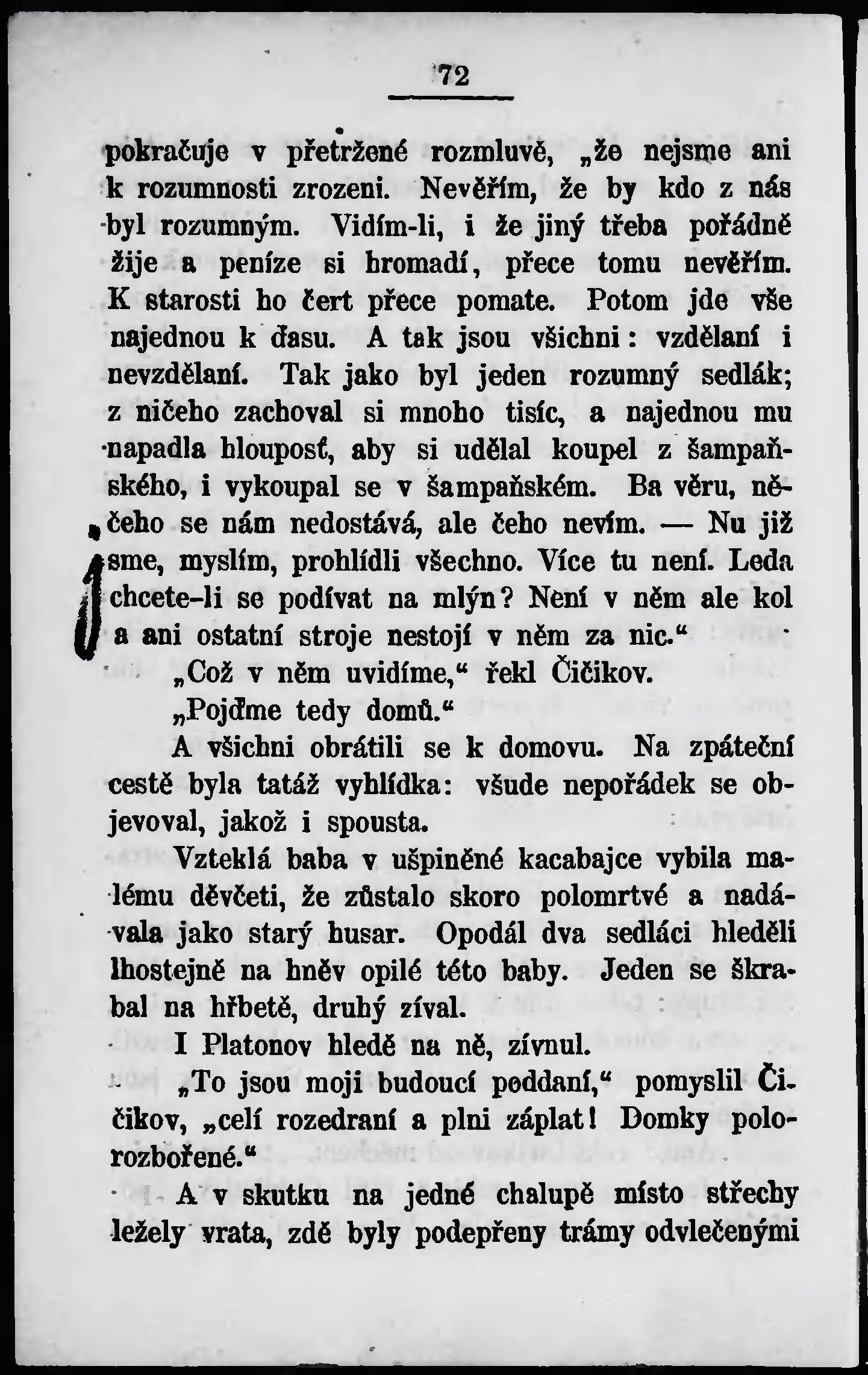 72

pokračuje v přetržené rozmluvě, „že nejsme ani k rozumnosti zrozeni. Nevěřím, že by kdo z nás byl rozumným. Vidím-li, i že jiný třeba pořádně žije a peníze si hromadí, přece tomu nevěřím. K starosti ho čert přece pomate. Potom jde vše najednou k ďasu. A tak jsou všichni: vzdělaní i nevzdělaní. Tak jako byl jeden rozumný sedlák; z ničeho zachoval si mnoho tisíc, a najednou mu napadla hloupost, aby si udělal koupel z šampaňského, i vykoupal se v šampaňském. Ba věru, něčeho se nám nedostává, ale čeho nevím. — Nu již jsme, myslím, prohlídli všechno. Více tu není. Leda chcete-li se podívat na mlýn? Není v něm ale kol a ani ostatní stroje nestojí v něm za nic.“

„Což v něm uvidíme,“ řekl Čičikov.

„Pojďme tedy domů.“

A všichni obrátili se k domovu. Na zpáteční cestě byla tatáž vyhlídka: všude nepořádek se objevoval, jakož i spousta.

Vzteklá baba v ušpiněné kacabajce vybila malému děvčeti, že zůstalo skoro polomrtvé a nadávala jako starý husar. Opodál dva sedláci hleděli lhostejně na hněv opilé této baby. Jeden se škrabal na hřbetě, druhý zíval.

I Platonov hledě na ně, zívnul.

„To jsou moji budoucí poddaní,“ pomyslil Čičikov, „celí rozedraní a plni záplat! Domky polorozbořené.“

A v skutku na jedné chalupě místo střechy ležely vrata, zdě byly podepřeny trámy odvlečenými